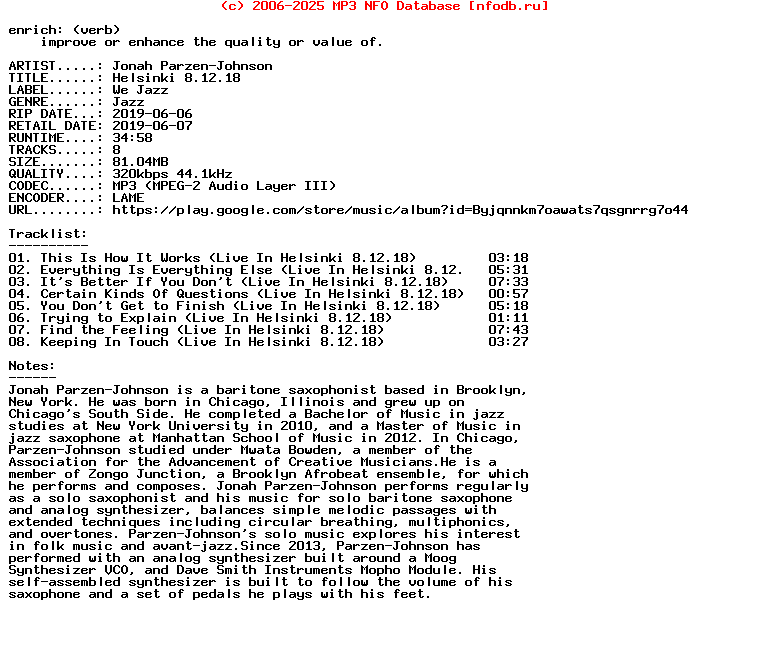 (c) 2006-2025 MP3 NFO Database [nfodb.ru]

enrich: (verb)
    improve or enhance the quality or value of.

ARTIST.....: Jonah Parzen-Johnson
TITLE......: Helsinki 8.12.18
LABEL......: We Jazz
GENRE......: Jazz
RIP DATE...: 2019-06-06
RETAIL DATE: 2019-06-07
RUNTIME....: 34:58
TRACKS.....: 8
SIZE.......: 81.04MB
QUALITY....: 320kbps 44.1kHz
CODEC......: MP3 (MPEG-2 Audio Layer III)
ENCODER....: LAME
URL........: https://play.google.com/store/music/album?id=Byjqnnkm7oawats7qsgnrrg7o44

Tracklist:
----------
01. This Is How It Works (Live In Helsinki 8.12.18)          03:18
02. Everything Is Everything Else (Live In Helsinki 8.12.    05:31
03. It's Better If You Don't (Live In Helsinki 8.12.18)      07:33
04. Certain Kinds Of Questions (Live In Helsinki 8.12.18)    00:57
05. You Don't Get to Finish (Live In Helsinki 8.12.18)       05:18
06. Trying to Explain (Live In Helsinki 8.12.18)             01:11
07. Find the Feeling (Live In Helsinki 8.12.18)              07:43
08. Keeping In Touch (Live In Helsinki 8.12.18)              03:27

Notes:
------
Jonah Parzen-Johnson is a baritone saxophonist based in Brooklyn, New York. He was born in Chicago, Illinois and grew up on Chicago's South Side. He completed a Bachelor of Music in jazz studies at New York University in 2010, and a Master of Music in jazz saxophone at Manhattan School of Music in 2012. In Chicago, Parzen-Johnson studied under Mwata Bowden, a member of the Association for the Advancement of Creative Musicians.He is a member of Zongo Junction, a Brooklyn Afrobeat ensemble, for which he performs and composes. Jonah Parzen-Johnson performs regularly as a solo saxophonist and his music for solo baritone saxophone and analog synthesizer, balances simple melodic passages with extended techniques including circular breathing, multiphonics, and overtones. Parzen-Johnson's solo music explores his interest in folk music and avant-jazz.Since 2013, Parzen-Johnson has performed with an analog synthesizer built around a Moog Synthesizer VCO, and Dave Smith Instruments Mopho Module. His self-assembled synthesizer is built to follow the volume of his saxophone and a set of pedals he plays with his feet.